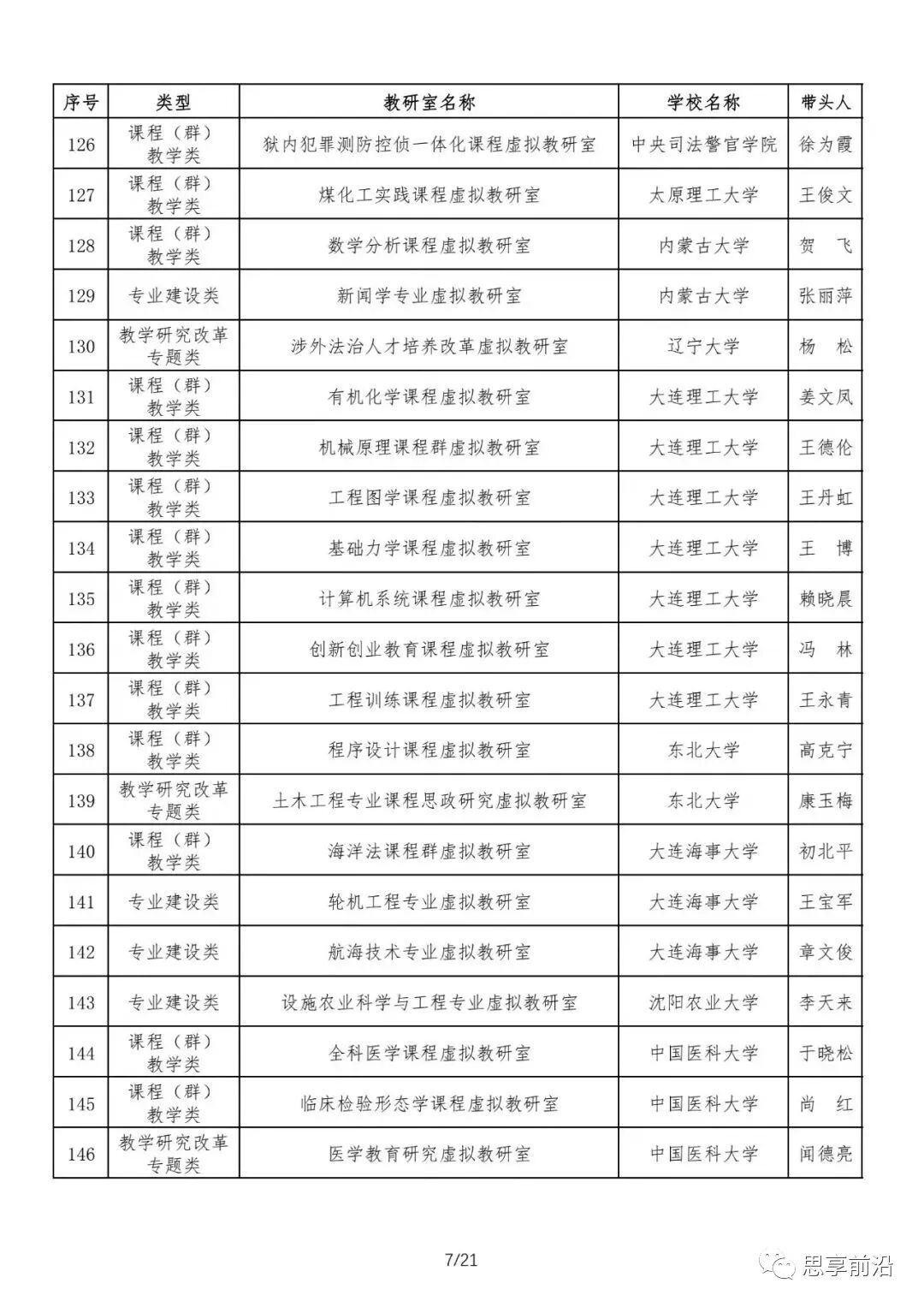 | 序号 | 类型 | 教研室名称 | 学校名称 | 带头人 |
|---|---|---|---|---|
| 126 | 课程（群）教学类 | 狱内犯罪测防控侦一体化课程虚拟教研室 | 中央司法警官学院 | 徐为霞 |
| 127 | 课程（群）教学类 | 煤化工实践课程虚拟教研室 | 太原理工大学 | 王俊文 |
| 128 | 课程（群）教学类 | 数学分析课程虚拟教研室 | 内蒙古大学 | 贺　飞 |
| 129 | 专业建设类 | 新闻学专业虚拟教研室 | 内蒙古大学 | 张丽萍 |
| 130 | 教学研究改革专题类 | 涉外法治人才培养改革虚拟教研室 | 辽宁大学 | 杨　松 |
| 131 | 课程（群）教学类 | 有机化学课程虚拟教研室 | 大连理工大学 | 姜文凤 |
| 132 | 课程（群）教学类 | 机械原理课程群虚拟教研室 | 大连理工大学 | 王德伦 |
| 133 | 课程（群）教学类 | 工程图学课程虚拟教研室 | 大连理工大学 | 王丹虹 |
| 134 | 课程（群）教学类 | 基础力学课程虚拟教研室 | 大连理工大学 | 王　博 |
| 135 | 课程（群）教学类 | 计算机系统课程虚拟教研室 | 大连理工大学 | 赖晓晨 |
| 136 | 课程（群）教学类 | 创新创业教育课程虚拟教研室 | 大连理工大学 | 冯　林 |
| 137 | 课程（群）教学类 | 工程训练课程虚拟教研室 | 大连理工大学 | 王永青 |
| 138 | 课程（群）教学类 | 程序设计课程虚拟教研室 | 东北大学 | 高克宁 |
| 139 | 教学研究改革专题类 | 土木工程专业课程思政研究虚拟教研室 | 东北大学 | 康玉梅 |
| 140 | 课程（群）教学类 | 海洋法课程群虚拟教研室 | 大连海事大学 | 初北平 |
| 141 | 专业建设类 | 轮机工程专业虚拟教研室 | 大连海事大学 | 王宝军 |
| 142 | 专业建设类 | 航海技术专业虚拟教研室 | 大连海事大学 | 章文俊 |
| 143 | 专业建设类 | 设施农业科学与工程专业虚拟教研室 | 沈阳农业大学 | 李天来 |
| 144 | 课程（群）教学类 | 全科医学课程虚拟教研室 | 中国医科大学 | 于晓松 |
| 145 | 课程（群）教学类 | 临床检验形态学课程虚拟教研室 | 中国医科大学 | 尚　红 |
| 146 | 教学研究改革专题类 | 医学教育研究虚拟教研室 | 中国医科大学 | 闻德亮 |

7/21

思享前沿